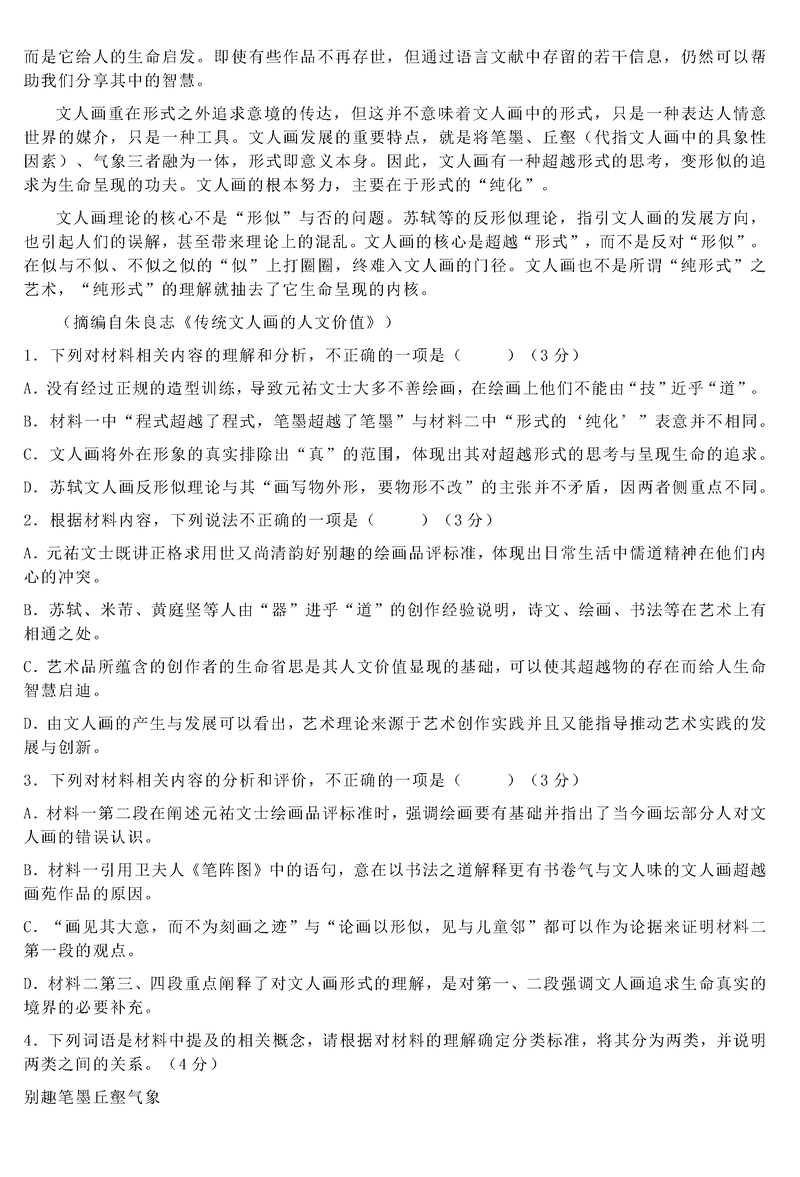 而是它给人的生命启发。即使有些作品不再存世，但通过语言文献中存留的若干信息，仍然可以帮助我们分享其中的智慧。

文人画重在形式之外追求意境的传达，但这并不意味着文人画中的形式，只是一种表达人情意世界的媒介，只是一种工具。文人画发展的重要特点，就是将笔墨、丘壑（代指文人画中的具象性因素）、气象三者融为一体，形式即意义本身。因此，文人画有一种超越形式的思考，变形似的追求为生命呈现的功夫。文人画的根本努力，主要在于形式的“纯化”。

文人画理论的核心不是“形似”与否的问题。苏轼等的反形似理论，指引文人画的发展方向，也引起人们的误解，甚至带来理论上的混乱。文人画的核心是超越“形式”，而不是反对“形似”。在似与不似、不似之似的“似”上打圈圈，终难入文人画的门径。文人画也不是所谓“纯形式”之艺术，“纯形式”的理解就抽去了它生命呈现的内核。

（摘编自朱良志《传统文人画的人文价值》）

1．下列对材料相关内容的理解和分析，不正确的一项是（　　）（3分）

A．没有经过正规的造型训练，导致元祐文士大多不善绘画，在绘画上他们不能由“技”近乎“道”。

B．材料一中“程式超越了程式，笔墨超越了笔墨”与材料二中“形式的‘纯化’”表意并不相同。

C．文人画将外在形象的真实排除出“真”的范围，体现出其对超越形式的思考与呈现生命的追求。

D．苏轼文人画反形似理论与其“画写物外形，要物形不改”的主张并不矛盾，因两者侧重点不同。

2．根据材料内容，下列说法不正确的一项是（　　）（3分）

A．元祐文士既讲正格求用世又尚清韵好别趣的绘画品评标准，体现出日常生活中儒道精神在他们内心的冲突。

B．苏轼、米芾、黄庭坚等人由“器”进乎“道”的创作经验说明，诗文、绘画、书法等在艺术上有相通之处。

C．艺术品所蕴含的创作者的生命省思是其人文价值显现的基础，可以使其超越物的存在而给人生命智慧启迪。

D．由文人画的产生与发展可以看出，艺术理论来源于艺术创作实践并且又能指导推动艺术实践的发展与创新。

3．下列对材料相关内容的分析和评价，不正确的一项是（　　）（3分）

A．材料一第二段在阐述元祐文士绘画品评标准时，强调绘画要有基础并指出了当今画坛部分人对文人画的错误认识。

B．材料一引用卫夫人《笔阵图》中的语句，意在以书法之道解释更有书卷气与文人味的文人画超越画苑作品的原因。

C．“画见其大意，而不为刻画之迹”与“论画以形似，见与儿童邻”都可以作为论据来证明材料二第一段的观点。

D．材料二第三、四段重点阐释了对文人画形式的理解，是对第一、二段强调文人画追求生命真实的境界的必要补充。

4．下列词语是材料中提及的相关概念，请根据对材料的理解确定分类标准，将其分为两类，并说明两类之间的关系。（4分）

别趣笔墨丘壑气象